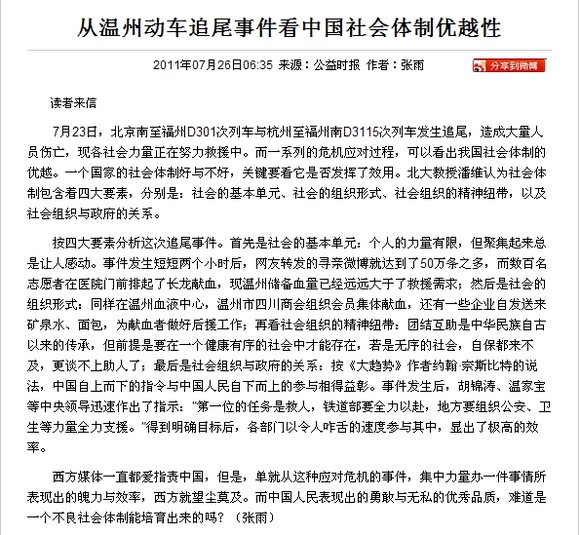 从温州动车追尾事件看中国社会体制优越性

2011年07月26日06:35 来源：公益时报 作者：张雨

分享到微博

读者来信

7月23日，北京南至福州D301次列车与杭州至福州南D3115次列车发生追尾，造成大量人员伤亡，现各社会力量正在努力救援中。而一系列的危机应对过程，可以看出我国社会体制的优越。一个国家的社会体制好与不好，关键要看它是否发挥了效用。北大教授潘维认为社会体制包含着四大要素，分别是：社会的基本单元、社会的组织形式、社会组织的精神纽带，以及社会组织与政府的关系。

按四大要素分析这次追尾事件。首先是社会的基本单元：个人的力量有限，但聚集起来总是让人感动。事件发生短短两个小时后，网友转发的寻亲微博就达到了50万条之多，而数百名志愿者在医院门前排起了长龙献血，现温州储备血量已经远远大于了救援需求；然后是社会的组织形式：同样在温州血液中心，温州市四川商会组织会员集体献血，还有一些企业自发送来矿泉水、面包，为献血者做好后援工作；再看社会组织的精神纽带：团结互助是中华民族自古以来的传承，但前提是要在一个健康有序的社会中才能存在，若是无序的社会，自保都来不及，更谈不上助人了；最后是社会组织与政府的关系：按《大趋势》作者约翰·奈斯比特的说法，中国自上而下的指令与中国人民自下而上的参与相得益彰。事件发生后，胡锦涛、温家宝等中央领导迅速作出了指示："第一位的任务是救人，铁道部要全力以赴，地方要组织公安、卫生等力量全力支援。"得到明确目标后，各部门以令人咋舌的速度参与其中，显出了极高的效率。

西方媒体一直都爱指责中国，但是，单就从这种应对危机的事件，集中力量办一件事情所表现出的魄力与效率，西方就望尘莫及。而中国人民表现出的勇敢与无私的优秀品质，难道是一个不良社会体制能培育出来的吗？（张雨）